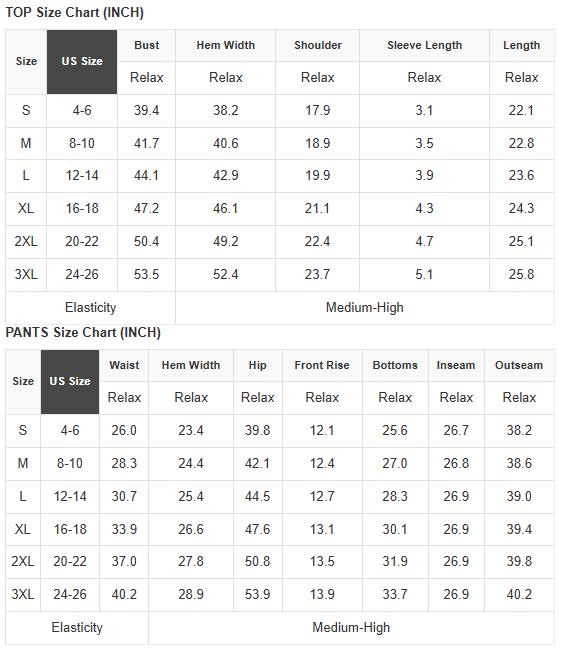 TOP Size Chart (INCH)

| Size | US Size | Bust | Hem Width | Shoulder | Sleeve Length | Length |
|---|---|---|---|---|---|---|
| | | Relax | Relax | Relax | Relax | Relax |
| S | 4-6 | 39.4 | 38.2 | 17.9 | 3.1 | 22.1 |
| M | 8-10 | 41.7 | 40.6 | 18.9 | 3.5 | 22.8 |
| L | 12-14 | 44.1 | 42.9 | 19.9 | 3.9 | 23.6 |
| XL | 16-18 | 47.2 | 46.1 | 21.1 | 4.3 | 24.3 |
| 2XL | 20-22 | 50.4 | 49.2 | 22.4 | 4.7 | 25.1 |
| 3XL | 24-26 | 53.5 | 52.4 | 23.7 | 5.1 | 25.8 |
| Elasticity | | Medium-High | | | | |

PANTS Size Chart (INCH)

| Size | US Size | Waist | Hem Width | Hip | Front Rise | Bottoms | Inseam | Outseam |
|---|---|---|---|---|---|---|---|---|
| | | Relax | Relax | Relax | Relax | Relax | Relax | Relax |
| S | 4-6 | 26.0 | 23.4 | 39.8 | 12.1 | 25.6 | 26.7 | 38.2 |
| M | 8-10 | 28.3 | 24.4 | 42.1 | 12.4 | 27.0 | 26.8 | 38.6 |
| L | 12-14 | 30.7 | 25.4 | 44.5 | 12.7 | 28.3 | 26.9 | 39.0 |
| XL | 16-18 | 33.9 | 26.6 | 47.6 | 13.1 | 30.1 | 26.9 | 39.4 |
| 2XL | 20-22 | 37.0 | 27.8 | 50.8 | 13.5 | 31.9 | 26.9 | 39.8 |
| 3XL | 24-26 | 40.2 | 28.9 | 53.9 | 13.9 | 33.7 | 26.9 | 40.2 |
| Elasticity | | Medium-High | | | | | | |